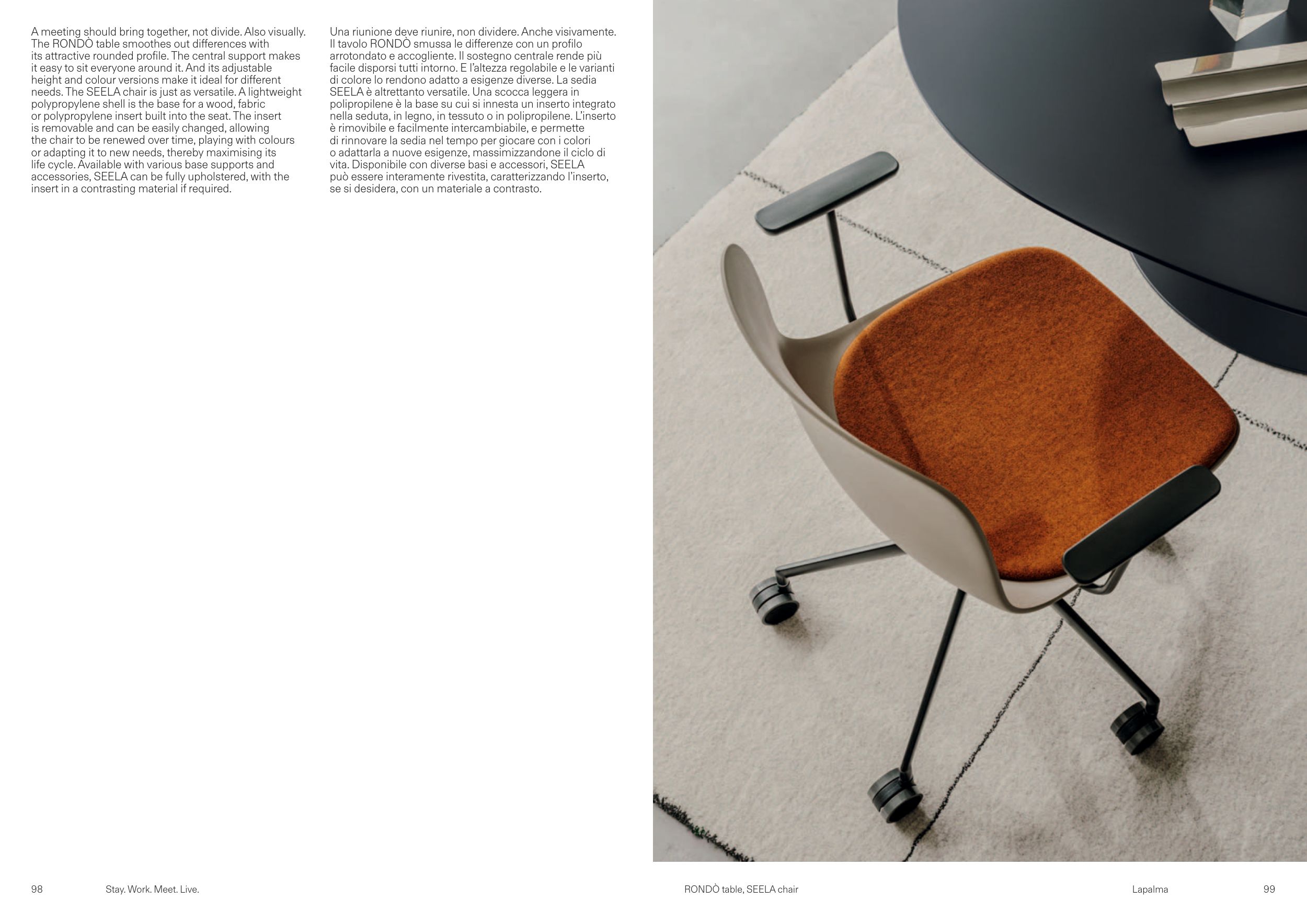 A meeting should bring together, not divide. Also visually. The RONDÒ table smoothes out differences with its attractive rounded profile. The central support makes it easy to sit everyone around it. And its adjustable height and colour versions make it ideal for different needs. The SEELA chair is just as versatile. A lightweight polypropylene shell is the base for a wood, fabric or polypropylene insert built into the seat. The insert is removable and can be easily changed, allowing the chair to be renewed over time, playing with colours or adapting it to new needs, thereby maximising its life cycle. Available with various base supports and accessories, SEELA can be fully upholstered, with the insert in a contrasting material if required.

Una riunione deve riunire, non dividere. Anche visivamente. Il tavolo RONDÒ smussa le differenze con un profilo arrotondato e accogliente. Il sostegno centrale rende più facile disporsi tutti intorno. E l'altezza regolabile e le varianti di colore lo rendono adatto a esigenze diverse. La sedia SEELA è altrettanto versatile. Una scocca leggera in polipropilene è la base su cui si innesta un inserto integrato nella seduta, in legno, in tessuto o in polipropilene. L'inserto è rimovibile e facilmente intercambiabile, e permette di rinnovare la sedia nel tempo per giocare con i colori o adattarla a nuove esigenze, massimizzandone il ciclo di vita. Disponibile con diverse basi e accessori, SEELA può essere interamente rivestita, caratterizzando l'inserto, se si desidera, con un materiale a contrasto.

98 Stay. Work. Meet. Live.

RONDÒ table, SEELA chair

Lapalma 99